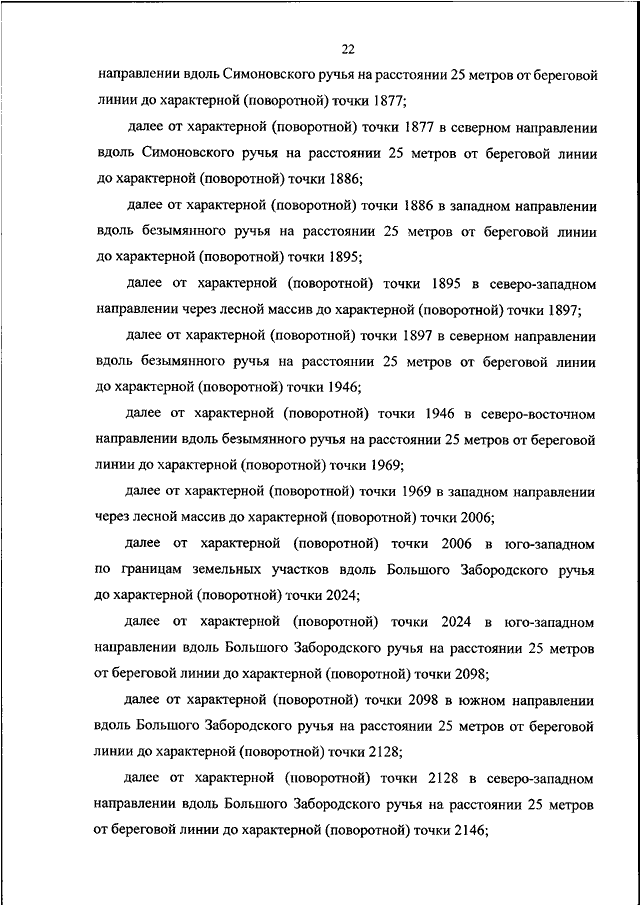 22

направлении вдоль Симоновского ручья на расстоянии 25 метров от береговой линии до характерной (поворотной) точки 1877;

далее от характерной (поворотной) точки 1877 в северном направлении вдоль Симоновского ручья на расстоянии 25 метров от береговой линии до характерной (поворотной) точки 1886;

далее от характерной (поворотной) точки 1886 в западном направлении вдоль безымянного ручья на расстоянии 25 метров от береговой линии до характерной (поворотной) точки 1895;

далее от характерной (поворотной) точки 1895 в северо-западном направлении через лесной массив до характерной (поворотной) точки 1897;

далее от характерной (поворотной) точки 1897 в северном направлении вдоль безымянного ручья на расстоянии 25 метров от береговой линии до характерной (поворотной) точки 1946;

далее от характерной (поворотной) точки 1946 в северо-восточном направлении вдоль безымянного ручья на расстоянии 25 метров от береговой линии до характерной (поворотной) точки 1969;

далее от характерной (поворотной) точки 1969 в западном направлении через лесной массив до характерной (поворотной) точки 2006;

далее от характерной (поворотной) точки 2006 в юго-западном по границам земельных участков вдоль Большого Забородского ручья до характерной (поворотной) точки 2024;

далее от характерной (поворотной) точки 2024 в юго-западном направлении вдоль Большого Забородского ручья на расстоянии 25 метров от береговой линии до характерной (поворотной) точки 2098;

далее от характерной (поворотной) точки 2098 в южном направлении вдоль Большого Забородского ручья на расстоянии 25 метров от береговой линии до характерной (поворотной) точки 2128;

далее от характерной (поворотной) точки 2128 в северо-западном направлении вдоль Большого Забородского ручья на расстоянии 25 метров от береговой линии до характерной (поворотной) точки 2146;